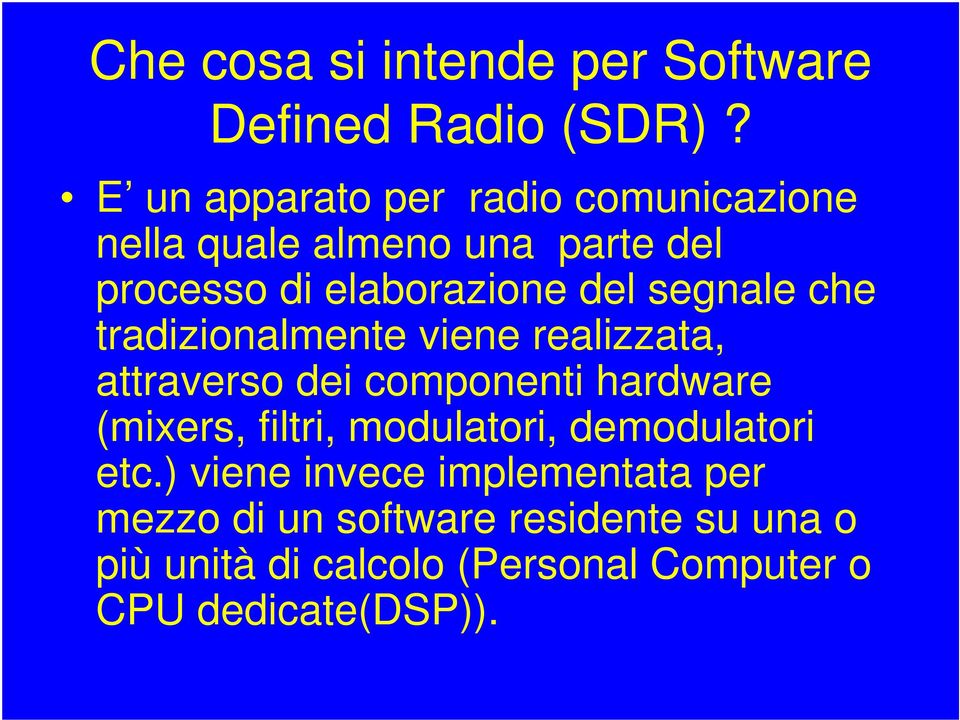 Che cosa si intende per Software Defined Radio (SDR) ?

• E’ un apparato per radio comunicazione nella quale almeno una parte del processo di elaborazione del segnale che tradizionalmente viene realizzata, attraverso dei componenti hardware (mixers, filtri, modulatori, demodulatori etc.) viene invece implementata per mezzo di un software residente su una o più unità di calcolo (Personal Computer o CPU dedicate(DSP)).